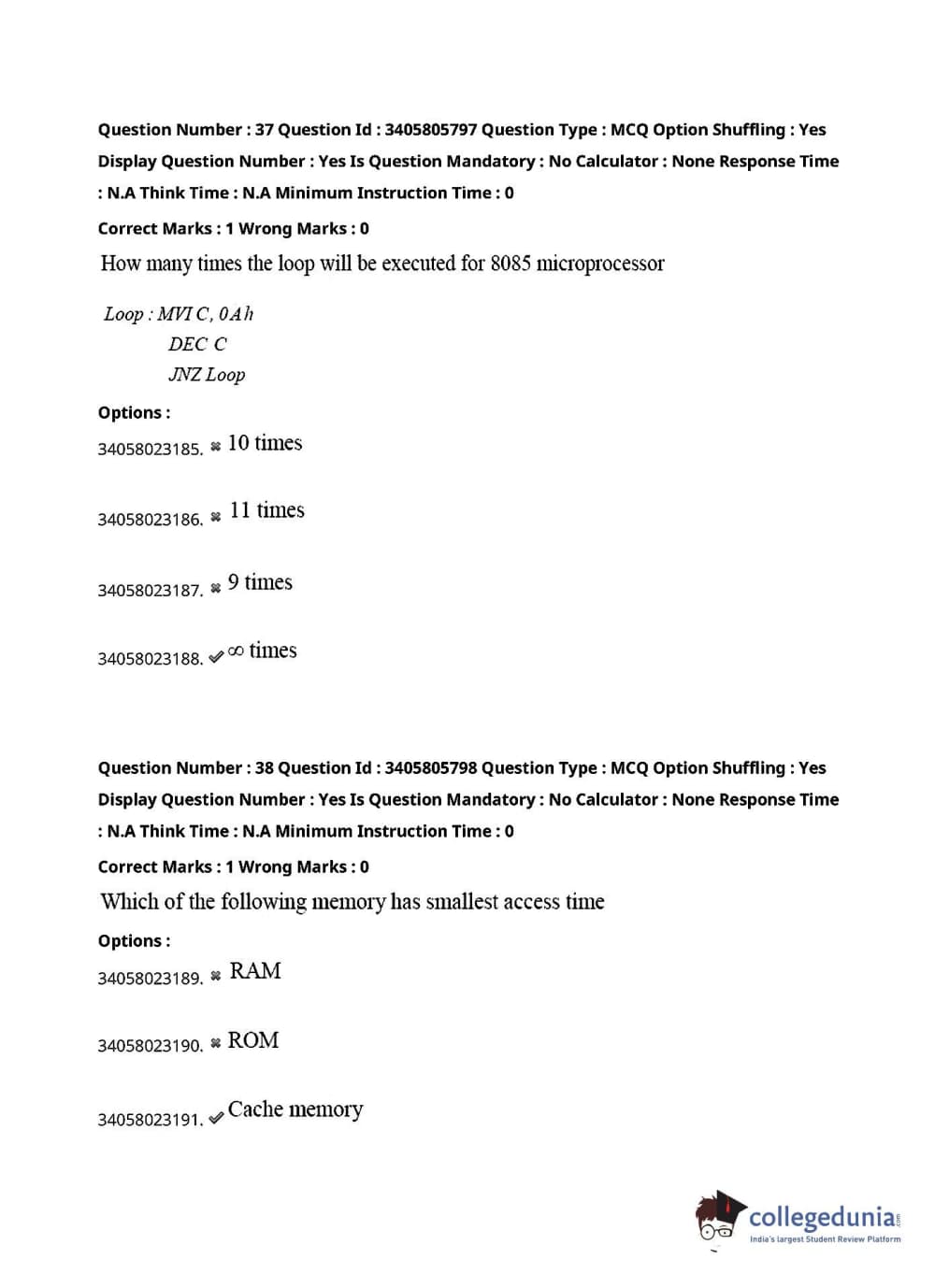 Question Number : 37 Question Id : 3405805797 Question Type : MCQ Option Shuffling : Yes Display Question Number : Yes Is Question Mandatory : No Calculator : None Response Time : N.A Think Time : N.A Minimum Instruction Time : 0

Correct Marks : 1 Wrong Marks : 0

How many times the loop will be executed for 8085 microprocessor

Loop : MVI C, 0Ah
DEC C
JNZ Loop

Options :

34058023185. ✖ 10 times

34058023186. ✖ 11 times

34058023187. ✖ 9 times

34058023188. ✔ $\infty$ times

Question Number : 38 Question Id : 3405805798 Question Type : MCQ Option Shuffling : Yes Display Question Number : Yes Is Question Mandatory : No Calculator : None Response Time : N.A Think Time : N.A Minimum Instruction Time : 0

Correct Marks : 1 Wrong Marks : 0

Which of the following memory has smallest access time

Options :

34058023189. ✖ RAM

34058023190. ✖ ROM

34058023191. ✔ Cache memory

collegedunia.com
India's largest Student Review Platform